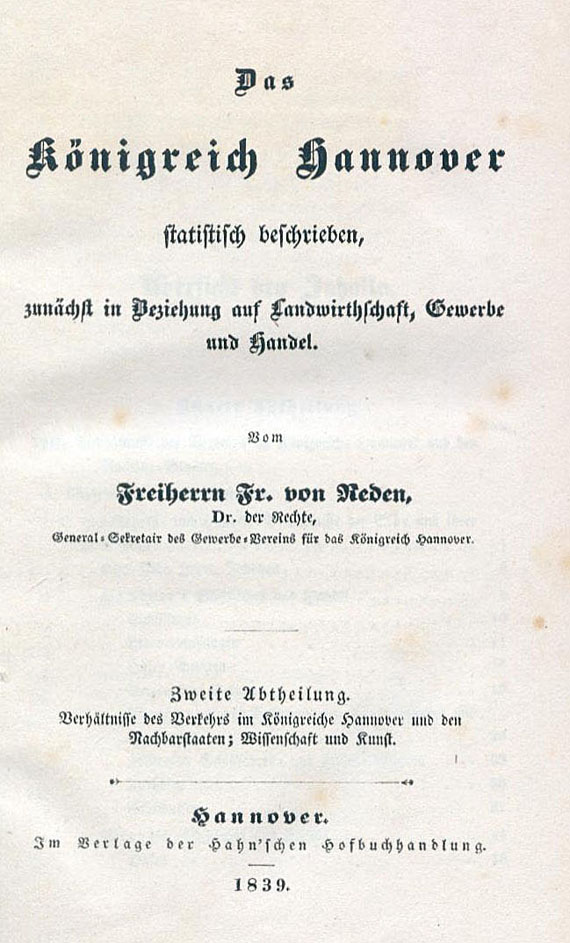 Das

Königreich Hannover

statistisch beschrieben,

zunächst in Beziehung auf Landwirthschaft, Gewerbe und Handel.

Vom

Freiherrn Fr. von Reden,
Dr. der Rechte,
General-Sekretair des Gewerbe-Vereins für das Königreich Hannover.

Zweite Abtheilung.
Verhältnisse des Verkehrs im Königreiche Hannover und den Nachbarstaaten; Wissenschaft und Kunst.

Hannover.
Im Verlage der Hahn'schen Hofbuchhandlung.

1839.